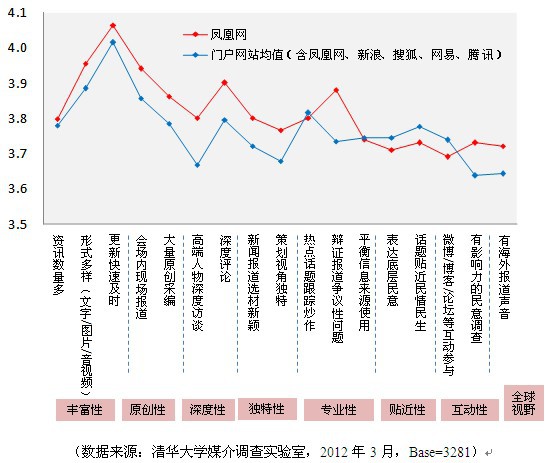 4.1
4.0
3.9
3.8
3.7
3.6
3.5

凤凰网
门户网站均值（含凤凰网、新浪、搜狐、网易、腾讯）

资讯数量多
形式多样（文字/图片/音视频）
更新快速及时
会场内现场报道
大量原创采编
高端人物深度访谈
深度评论
新闻报道选材新颖
策划视角独特
热点话题跟踪炒作
辩证报道争议性问题
平衡信息来源使用
表达底层民意
话题贴近民情民生
微博/博客/论坛等互动参与
有影响力的民意调查
有海外报道声音

丰富性
原创性
深度性
独特性
专业性
贴近性
互动性
全球视野

（数据来源：清华大学媒介调查实验室，2012 年 3 月，Base=3281）